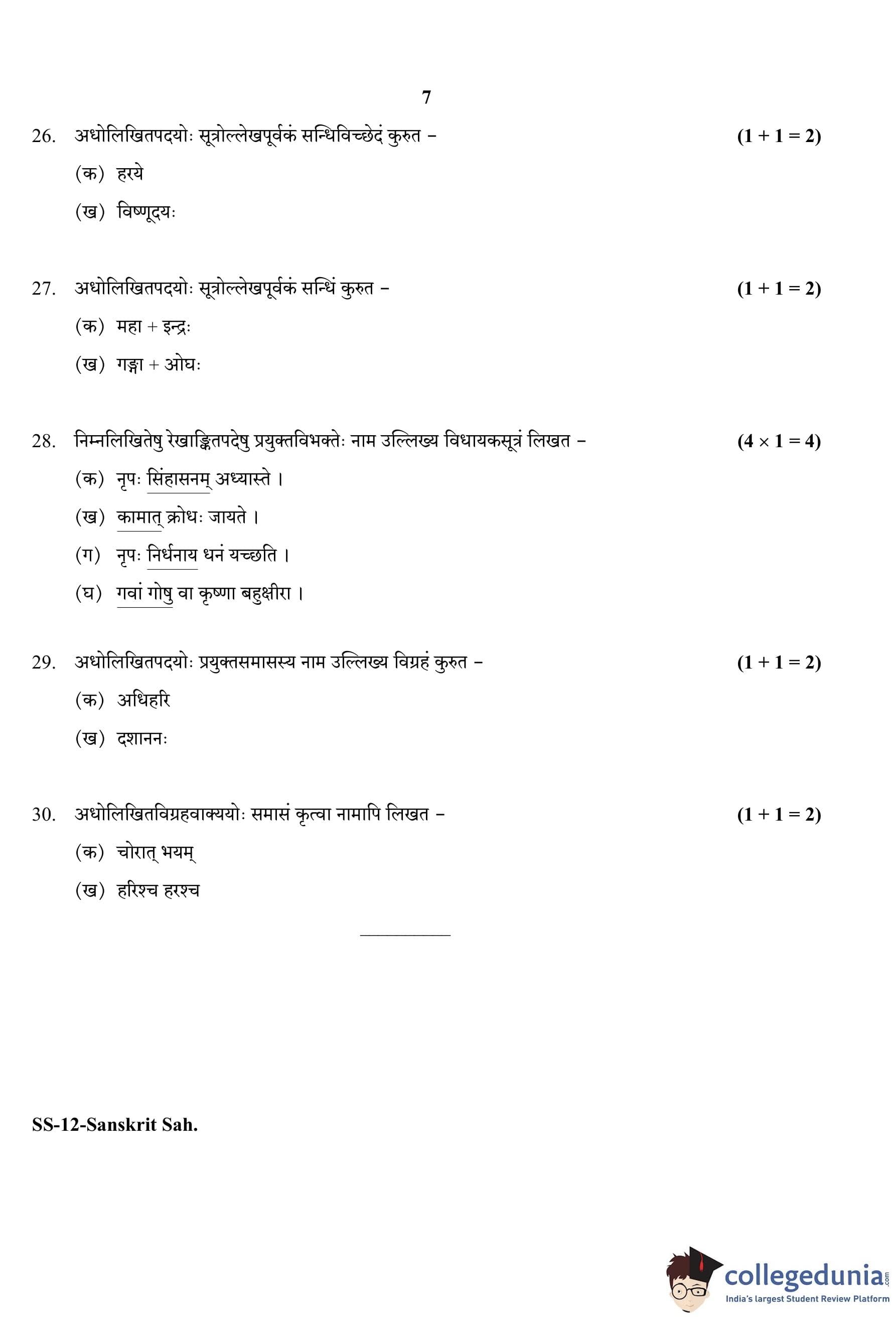 7

26. अधोलिखितपदयोः सूत्रोल्लेखपूर्वकं सन्धिविच्छेदं कुरुत – (1 + 1 = 2)

(क) हरये

(ख) विष्णूदयः

27. अधोलिखितपदयोः सूत्रोल्लेखपूर्वकं सन्धिं कुरुत – (1 + 1 = 2)

(क) महा + इन्द्रः

(ख) गङ्गा + ओघः

28. निम्नलिखितेषु रेखाङ्कितपदेषु प्रयुक्तविभक्तेः नाम उल्लिख्य विधायकसूत्रं लिखत – (4 × 1 = 4)

(क) नृपः सिंहासनम् अध्यास्ते ।

(ख) कामात् क्रोधः जायते ।

(ग) नृपः निर्धनाय धनं यच्छति ।

(घ) गवां गोषु वा कृष्णा बहुक्षीरा ।

29. अधोलिखितपदयोः प्रयुक्तसमासस्य नाम उल्लिख्य विग्रहं कुरुत – (1 + 1 = 2)

(क) अधिहरि

(ख) दशाननः

30. अधोलिखितविग्रहवाक्ययोः समासं कृत्वा नामापि लिखत – (1 + 1 = 2)

(क) चोरात् भयम्

(ख) हरिश्च हरश्च

SS-12-Sanskrit Sah.

collegedunia.com
India's largest Student Review Platform